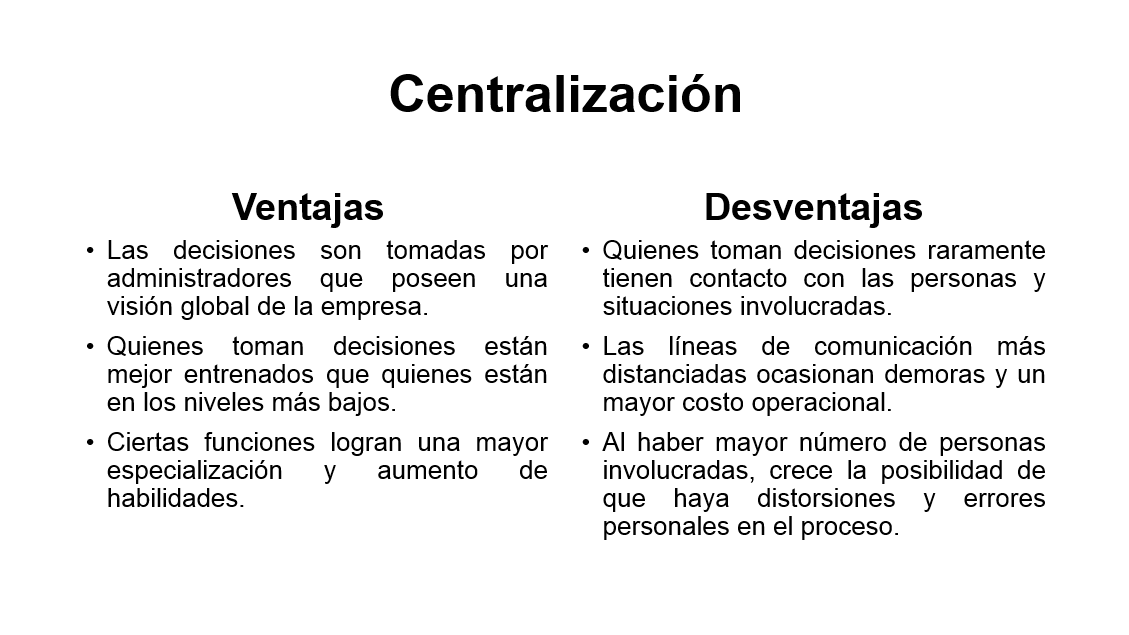 Centralización

Ventajas

• Las decisiones son tomadas por administradores que poseen una visión global de la empresa.

• Quienes toman decisiones están mejor entrenados que quienes están en los niveles más bajos.

• Ciertas funciones logran una mayor especialización y aumento de habilidades.

Desventajas

• Quienes toman decisiones raramente tienen contacto con las personas y situaciones involucradas.

• Las líneas de comunicación más distanciadas ocasionan demoras y un mayor costo operacional.

• Al haber mayor número de personas involucradas, crece la posibilidad de que haya distorsiones y errores personales en el proceso.